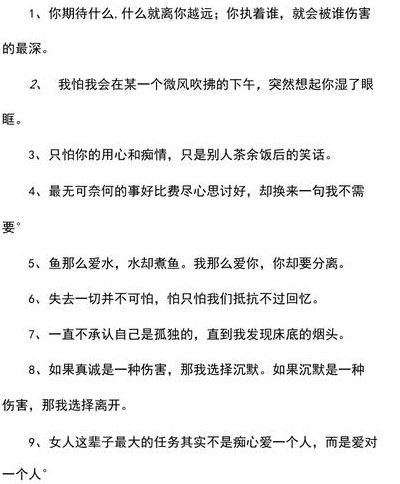 1、你期待什么,什么就离你越远；你执着谁，就会被谁伤害的最深。

2、 我怕我会在某一个微风吹拂的下午，突然想起你湿了眼眶。

3、只怕你的用心和痴情，只是别人茶余饭后的笑话。

4、最无可奈何的事好比费尽心思讨好，却换来一句我不需要。

5、鱼那么爱水，水却煮鱼。我那么爱你，你却要分离。

6、失去一切并不可怕，怕只怕我们抵抗不过回忆。

7、一直不承认自己是孤独的，直到我发现床底的烟头。

8、如果真诚是一种伤害，那我选择沉默。如果沉默是一种伤害，那我选择离开。

9、女人这辈子最大的任务其实不是痴心爱一个人，而是爱对一个人。